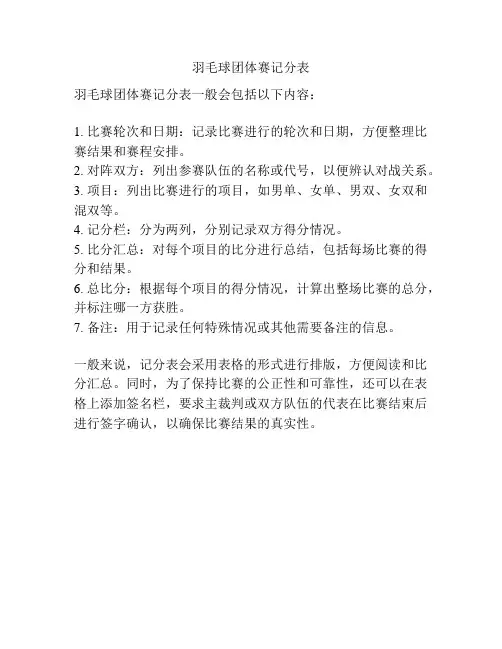 羽毛球团体赛记分表

羽毛球团体赛记分表一般会包括以下内容：

1. 比赛轮次和日期：记录比赛进行的轮次和日期，方便整理比赛结果和赛程安排。
2. 对阵双方：列出参赛队伍的名称或代号，以便辨认对战关系。
3. 项目：列出比赛进行的项目，如男单、女单、男双、女双和混双等。
4. 记分栏：分为两列，分别记录双方得分情况。
5. 比分汇总：对每个项目的比分进行总结，包括每场比赛的得分和结果。
6. 总比分：根据每个项目的得分情况，计算出整场比赛的总分，并标注哪一方获胜。
7. 备注：用于记录任何特殊情况或其他需要备注的信息。

一般来说，记分表会采用表格的形式进行排版，方便阅读和比分汇总。同时，为了保持比赛的公正性和可靠性，还可以在表格上添加签名栏，要求主裁判或双方队伍的代表在比赛结束后进行签字确认，以确保比赛结果的真实性。